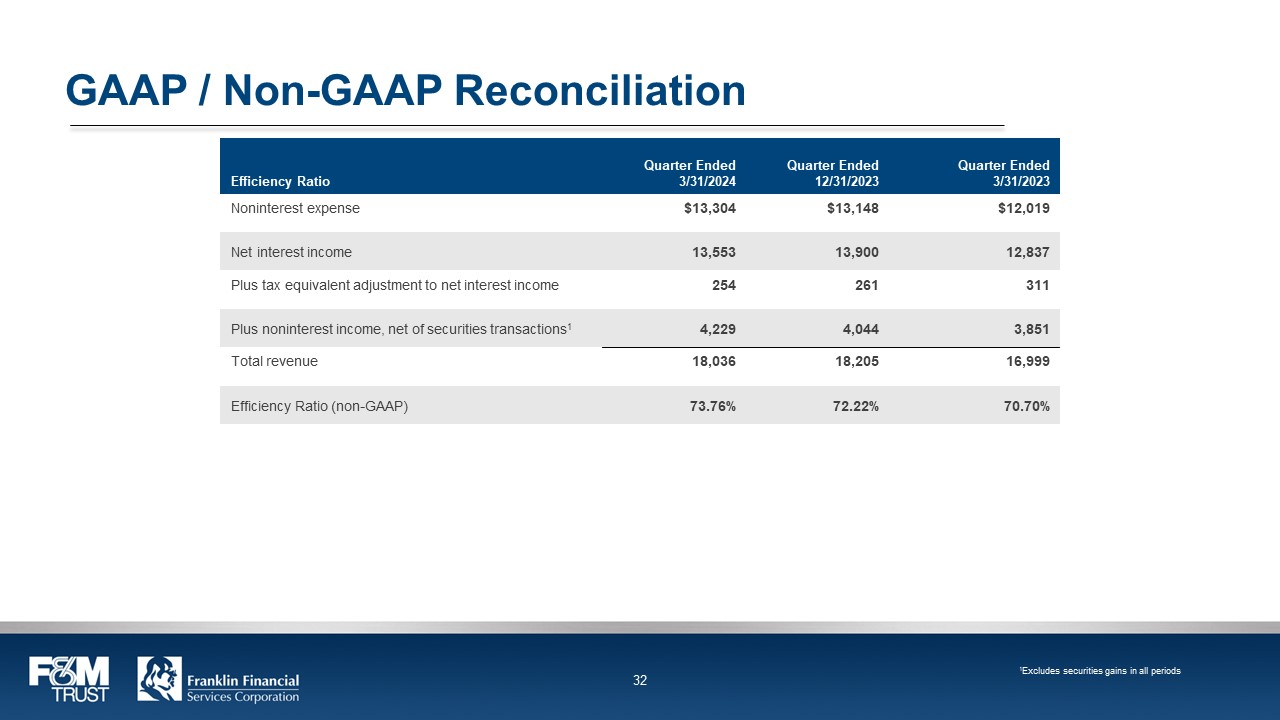 GAAP / Non-GAAP Reconciliation

| Efficiency Ratio | Quarter Ended 3/31/2024 | Quarter Ended 12/31/2023 | Quarter Ended 3/31/2023 |
|---|---|---|---|
| Noninterest expense | \$13,304 | \$13,148 | \$12,019 |
| Net interest income | 13,553 | 13,900 | 12,837 |
| Plus tax equivalent adjustment to net interest income | 254 | 261 | 311 |
| Plus noninterest income, net of securities transactions$^1$ | 4,229 | 4,044 | 3,851 |
| Total revenue | 18,036 | 18,205 | 16,999 |
| Efficiency Ratio (non-GAAP) | 73.76% | 72.22% | 70.70% |

F&M TRUST

Franklin Financial Services Corporation

32

$^1$Excludes securities gains in all periods